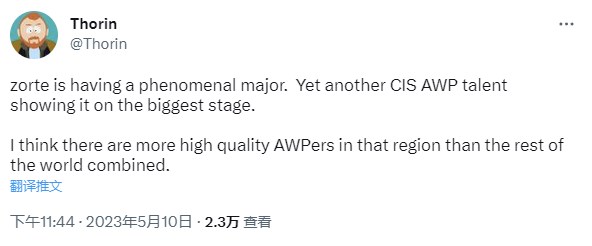 Thorin
@Thorin

zorte is having a phenomenal major. Yet another CIS AWP talent showing it on the biggest stage.

I think there are more high quality AWPers in that region than the rest of the world combined.

翻译推文

下午11:44 · 2023年5月10日 · 2.3万 查看